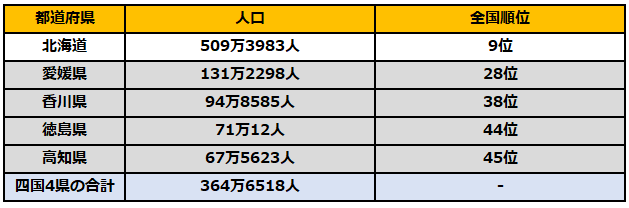 | 都道府県 | 人口 | 全国順位 |
|---|---|---|
| 北海道 | 509万3983人 | 9位 |
| 愛媛県 | 131万2298人 | 28位 |
| 香川県 | 94万8585人 | 38位 |
| 徳島県 | 71万12人 | 44位 |
| 高知県 | 67万5623人 | 45位 |
| 四国4県の合計 | 364万6518人 | - |